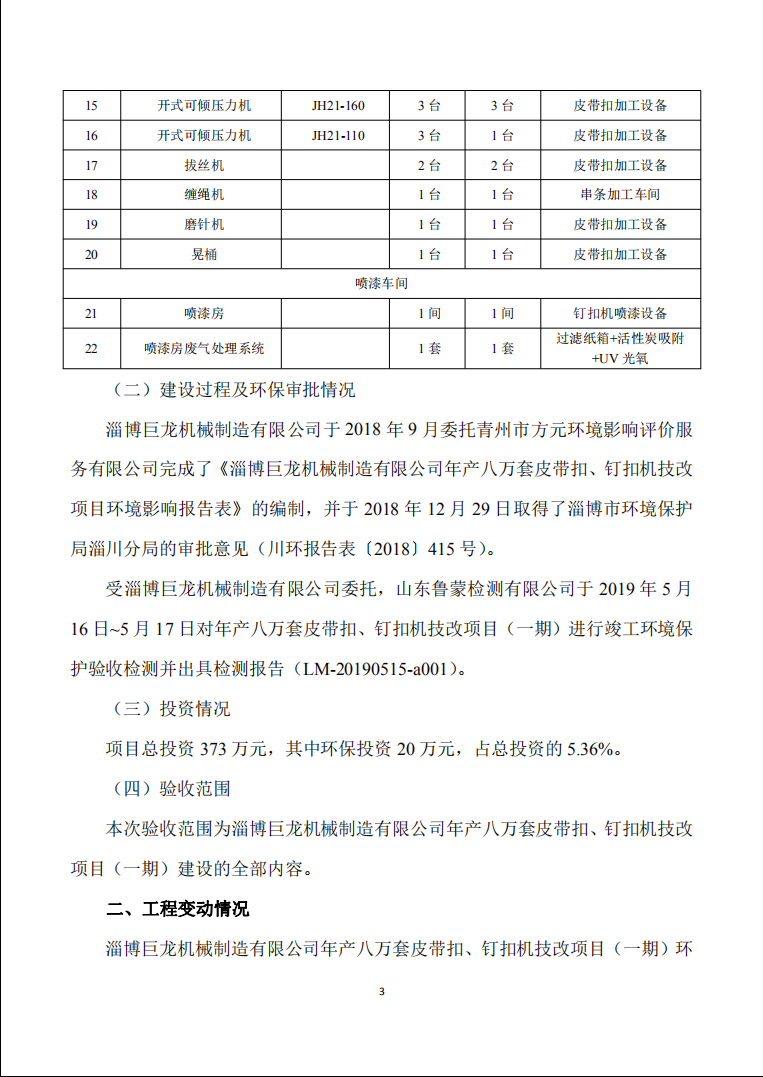 | 15 | 开式可倾压力机 | JH21-160 | 3 台 | 3 台 | 皮带扣加工设备 |
|---|---|---|---|---|---|
| 16 | 开式可倾压力机 | JH21-110 | 3 台 | 1 台 | 皮带扣加工设备 |
| 17 | 拔丝机 | | 2 台 | 2 台 | 皮带扣加工设备 |
| 18 | 缠绳机 | | 1 台 | 1 台 | 串条加工车间 |
| 19 | 磨针机 | | 1 台 | 1 台 | 皮带扣加工设备 |
| 20 | 晃桶 | | 1 台 | 1 台 | 皮带扣加工设备 |
| 喷漆车间 | | | | | |
| 21 | 喷漆房 | | 1 间 | 1 间 | 钉扣机喷漆设备 |
| 22 | 喷漆房废气处理系统 | | 1 套 | 1 套 | 过滤纸箱+活性炭吸附+UV 光氧 |

（二）建设过程及环保审批情况

淄博巨龙机械制造有限公司于 2018 年 9 月委托青州市方元环境影响评价服务有限公司完成了《淄博巨龙机械制造有限公司年产八万套皮带扣、钉扣机技改项目环境影响报告表》的编制，并于 2018 年 12 月 29 日取得了淄博市环境保护局淄川分局的审批意见（川环报告表〔2018〕415 号）。

受淄博巨龙机械制造有限公司委托，山东鲁蒙检测有限公司于 2019 年 5 月 16 日~5 月 17 日对年产八万套皮带扣、钉扣机技改项目（一期）进行竣工环境保护验收检测并出具检测报告（LM-20190515-a001）。

（三）投资情况

项目总投资 373 万元，其中环保投资 20 万元，占总投资的 5.36%。

（四）验收范围

本次验收范围为淄博巨龙机械制造有限公司年产八万套皮带扣、钉扣机技改项目（一期）建设的全部内容。

二、工程变动情况

淄博巨龙机械制造有限公司年产八万套皮带扣、钉扣机技改项目（一期）环

3